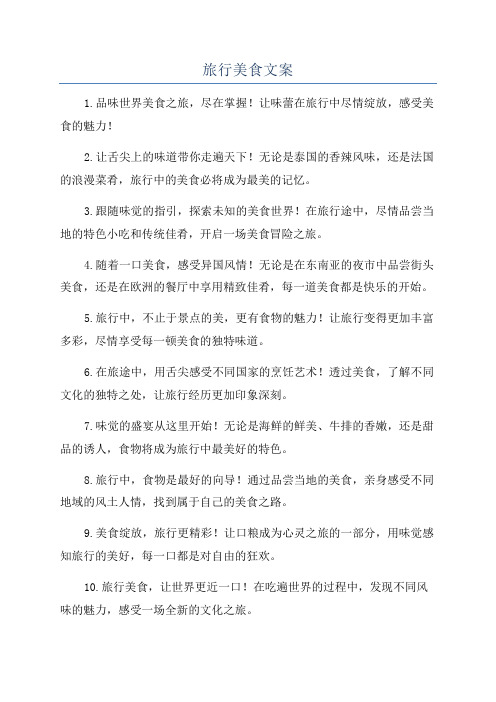 旅行美食文案

1.品味世界美食之旅，尽在掌握！让味蕾在旅行中尽情绽放，感受美食的魅力！

2.让舌尖上的味道带你走遍天下！无论是泰国的香辣风味，还是法国的浪漫菜肴，旅行中的美食必将成为最美的记忆。

3.跟随味觉的指引，探索未知的美食世界！在旅行途中，尽情品尝当地的特色小吃和传统佳肴，开启一场美食冒险之旅。

4.随着一口美食，感受异国风情！无论是在东南亚的夜市中品尝街头美食，还是在欧洲的餐厅中享用精致佳肴，每一道美食都是快乐的开始。

5.旅行中，不止于景点的美，更有食物的魅力！让旅行变得更加丰富多彩，尽情享受每一顿美食的独特味道。

6.在旅途中，用舌尖感受不同国家的烹饪艺术！透过美食，了解不同文化的独特之处，让旅行经历更加印象深刻。

7.味觉的盛宴从这里开始！无论是海鲜的鲜美、牛排的香嫩，还是甜品的诱人，食物将成为旅行中最美好的特色。

8.旅行中，食物是最好的向导！通过品尝当地的美食，亲身感受不同地域的风土人情，找到属于自己的美食之路。

9.美食绽放，旅行更精彩！让口粮成为心灵之旅的一部分，用味觉感知旅行的美好，每一口都是对自由的狂欢。

10.旅行美食，让世界更近一口！在吃遍世界的过程中，发现不同风味的魅力，感受一场全新的文化之旅。